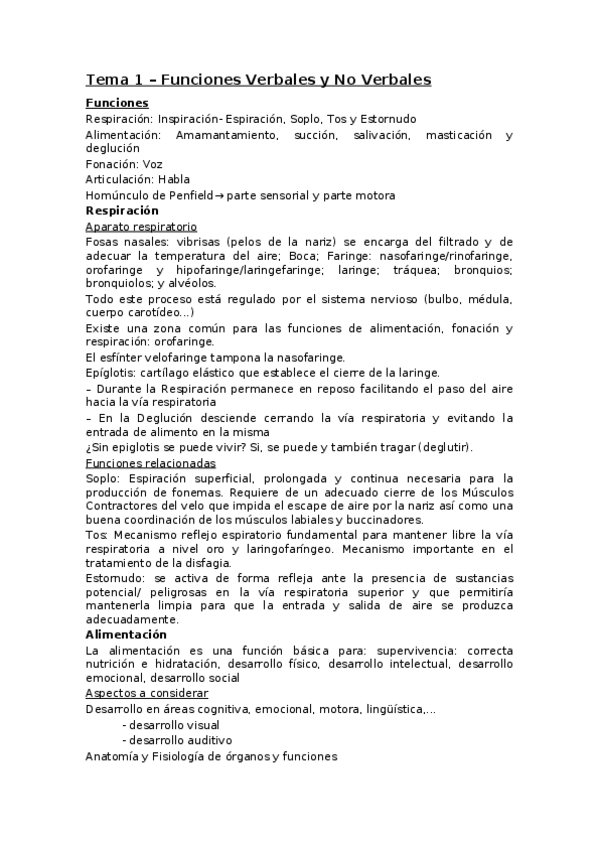 Tema 1 – Funciones Verbales y No Verbales

Funciones

Respiración: Inspiración- Espiración, Soplo, Tos y Estornudo

Alimentación: Amamantamiento, succión, salivación, masticación y deglución

Fonación: Voz

Articulación: Habla

Homúnculo de Penfield→ parte sensorial y parte motora

Respiración

Aparato respiratorio

Fosas nasales: vibrisas (pelos de la nariz) se encarga del filtrado y de adecuar la temperatura del aire; Boca; Faringe: nasofaringe/rinofaringe, orofaringe y hipofaringe/laringefaringe; laringe; tráquea; bronquios; bronquiolos; y alvéolos.

Todo este proceso está regulado por el sistema nervioso (bulbo, médula, cuerpo carotídeo...)

Existe una zona común para las funciones de alimentación, fonación y respiración: orofaringe.

El esfínter velofaringe tampona la nasofaringe.

Epíglotis: cartílago elástico que establece el cierre de la laringe.

– Durante la Respiración permanece en reposo facilitando el paso del aire hacia la vía respiratoria

– En la Deglución desciende cerrando la vía respiratoria y evitando la entrada de alimento en la misma

¿Sin epiglotis se puede vivir? Si, se puede y también tragar (deglutir).

Funciones relacionadas

Soplo: Espiración superficial, prolongada y continua necesaria para la producción de fonemas. Requiere de un adecuado cierre de los Músculos Contractores del velo que impida el escape de aire por la nariz así como una buena coordinación de los músculos labiales y buccinadores.

Tos: Mecanismo reflejo espiratorio fundamental para mantener libre la vía respiratoria a nivel oro y laringofaríngeo. Mecanismo importante en el tratamiento de la disfagia.

Estornudo: se activa de forma refleja ante la presencia de sustancias potencial/ peligrosas en la vía respiratoria superior y que permitiría mantenerla limpia para que la entrada y salida de aire se produzca adecuadamente.

Alimentación

La alimentación es una función básica para: supervivencia: correcta nutrición e hidratación, desarrollo físico, desarrollo intelectual, desarrollo emocional, desarrollo social

Aspectos a considerar

Desarrollo en áreas cognitiva, emocional, motora, lingüística,...

- desarrollo visual
- desarrollo auditivo

Anatomía y Fisiología de órganos y funciones